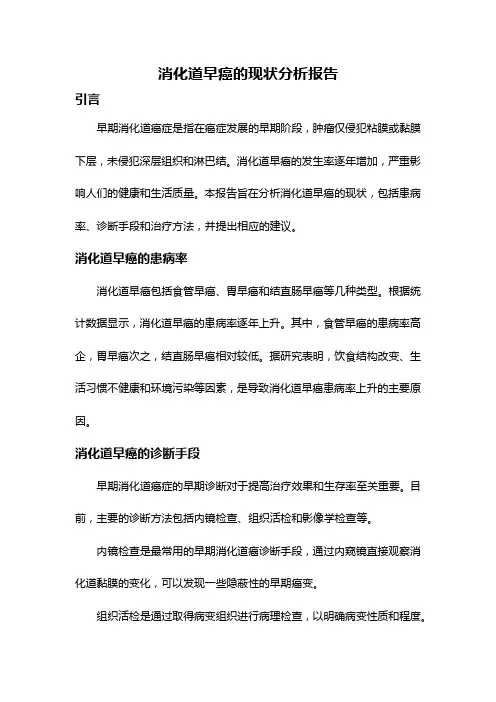 消化道早癌的现状分析报告

引言

早期消化道癌症是指在癌症发展的早期阶段，肿瘤仅侵犯粘膜或黏膜下层，未侵犯深层组织和淋巴结。消化道早癌的发生率逐年增加，严重影响人们的健康和生活质量。本报告旨在分析消化道早癌的现状，包括患病率、诊断手段和治疗方法，并提出相应的建议。

消化道早癌的患病率

消化道早癌包括食管早癌、胃早癌和结直肠早癌等几种类型。根据统计数据显示，消化道早癌的患病率逐年上升。其中，食管早癌的患病率高企，胃早癌次之，结直肠早癌相对较低。据研究表明，饮食结构改变、生活习惯不健康和环境污染等因素，是导致消化道早癌患病率上升的主要原因。

消化道早癌的诊断手段

早期消化道癌症的早期诊断对于提高治疗效果和生存率至关重要。目前，主要的诊断方法包括内镜检查、组织活检和影像学检查等。

内镜检查是最常用的早期消化道癌诊断手段，通过内窥镜直接观察消化道黏膜的变化，可以发现一些隐蔽性的早期癌变。

组织活检是通过取得病变组织进行病理检查，以明确病变性质和程度。